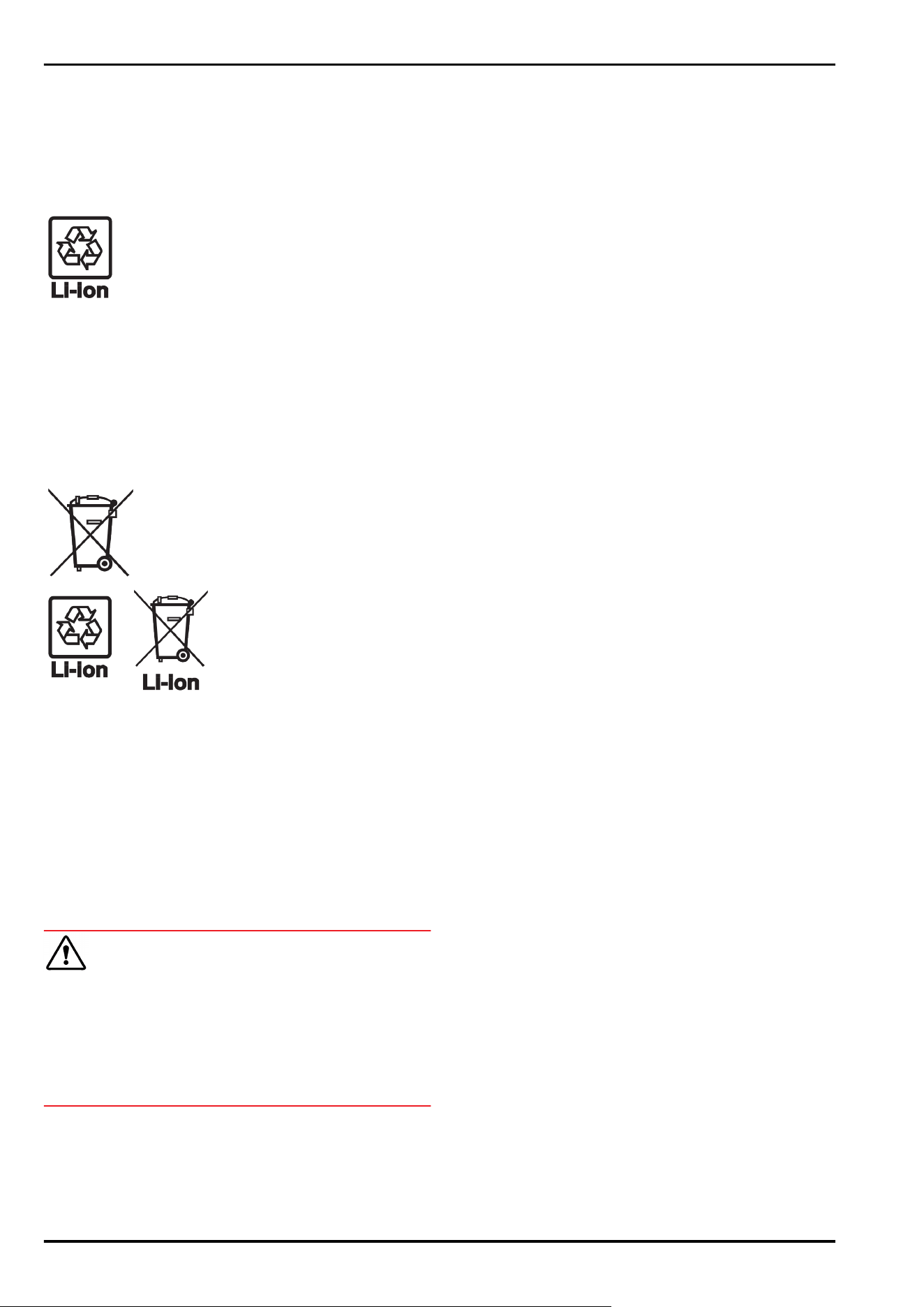 Li-Ion

Li-Ion

Li-Ion